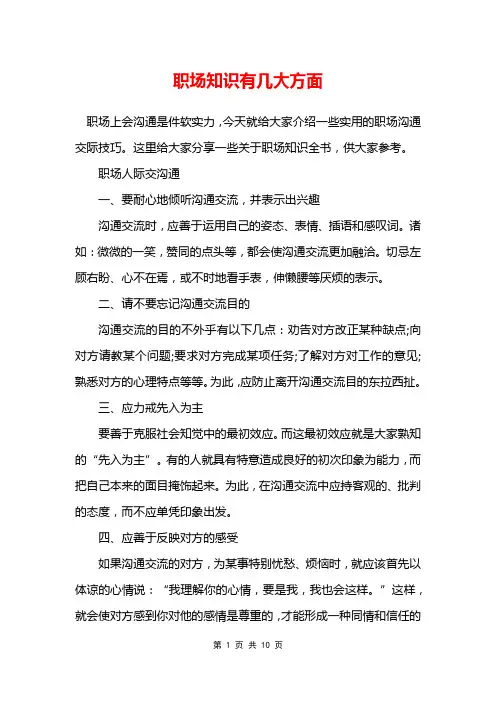 职场知识有几大方面

职场上会沟通是件软实力，今天就给大家介绍一些实用的职场沟通交际技巧。这里给大家分享一些关于职场知识全书，供大家参考。

职场人际交沟通

一、要耐心地倾听沟通交流，并表示出兴趣

沟通交流时，应善于运用自己的姿态、表情、插语和感叹词。诸如：微微的一笑，赞同的点头等，都会使沟通交流更加融洽。切忌左顾右盼、心不在焉，或不时地看手表，伸懒腰等厌烦的表示。

二、请不要忘记沟通交流目的

沟通交流的目的不外乎有以下几点：劝告对方改正某种缺点;向对方请教某个问题;要求对方完成某项任务;了解对方对工作的意见;熟悉对方的心理特点等等。为此，应防止离开沟通交流目的东拉西扯。

三、应力戒先入为主

要善于克服社会知觉中的最初效应。而这最初效应就是大家熟知的“先入为主”。有的人就具有特意造成良好的初次印象为能力，而把自己本来的面目掩饰起来。为此，在沟通交流中应持客观的、批判的态度，而不应单凭印象出发。

四、应善于反映对方的感受

如果沟通交流的对方，为某事特别忧愁、烦恼时，就应该首先以体谅的心情说：“我理解你的心情，要是我，我也会这样。”这样，就会使对方感到你对他的感情是尊重的，才能形成一种同情和信任的

第 1 页 共 10 页